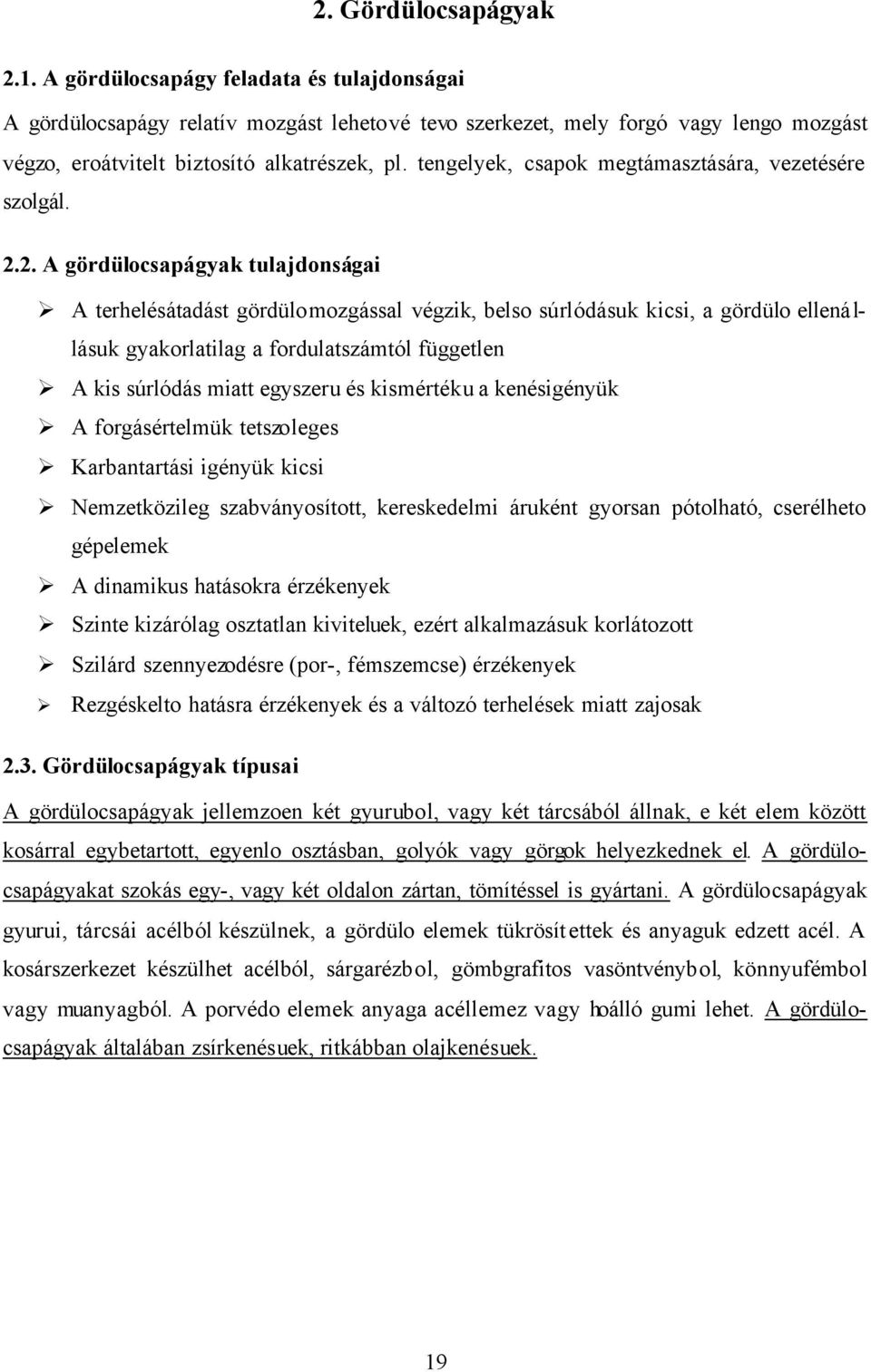 2. Gördülocsapágyak

2.1. A gördülocsapágy feladata és tulajdonságai

A gördülocsapágy relatív mozgást lehetové tevo szerkezet, mely forgó vagy lengo mozgást végzo, eroátvitelt biztosító alkatrészek, pl. tengelyek, csapok megtámasztására, vezetésére szolgál.

2.2. A gördülocsapágyak tulajdonságai

➢ A terhelésátadást gördülomozgással végzik, belso súrlódásuk kicsi, a gördülo ellenállásuk gyakorlatilag a fordulatszámtól független
➢ A kis súrlódás miatt egyszeru és kismértéku a kenésigényük
➢ A forgásértelmük tetszoleges
➢ Karbantartási igényük kicsi
➢ Nemzetközileg szabványosított, kereskedelmi áruként gyorsan pótolható, cserélheto gépelemek
➢ A dinamikus hatásokra érzékenyek
➢ Szinte kizárólag osztatlan kiviteluek, ezért alkalmazásuk korlátozott
➢ Szilárd szennyezodésre (por-, fémszemcse) érzékenyek
➢ Rezgéskelto hatásra érzékenyek és a változó terhelések miatt zajosak

2.3. Gördülocsapágyak típusai

A gördülocsapágyak jellemzoen két gyurubol, vagy két tárcsából állnak, e két elem között kosárral egybetartott, egyenlo osztásban, golyók vagy görgok helyezkednek el. A gördülocsapágyakat szokás egy-, vagy két oldalon zártan, tömítéssel is gyártani. A gördülocsapágyak gyurui, tárcsái acélból készülnek, a gördülo elemek tükrösítettek és anyaguk edzett acél. A kosárszerkezet készülhet acélból, sárgarézbol, gömbgrafitos vasöntvénybol, könnyufémbol vagy muanyagból. A porvédo elemek anyaga acéllemez vagy hoálló gumi lehet. A gördülocsapágyak általában zsírkenésuek, ritkábban olajkenésuek.

19